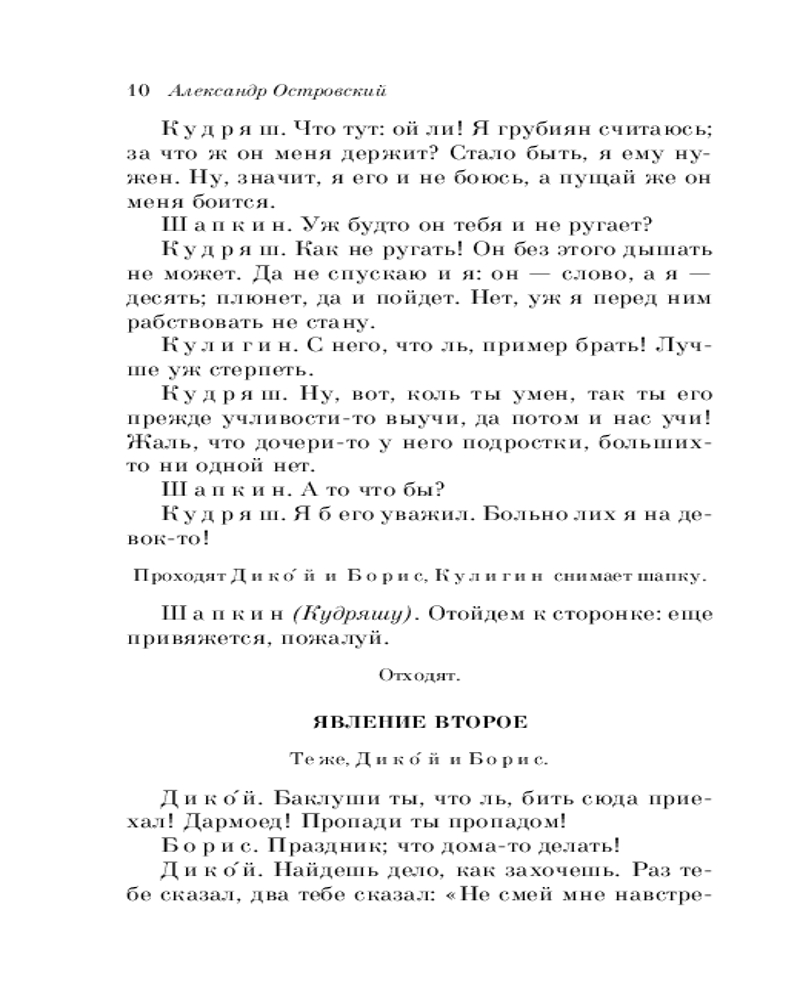 10 Александр Островский

Кудряш. Что тут: ой ли! Я грубиян считаюсь; за что ж он меня держит? Стало быть, я ему нужен. Ну, значит, я его и не боюсь, а пущай же он меня боится.

Шапкин. Уж будто он тебя и не ругает?

Кудряш. Как не ругать! Он без этого дышать не может. Да не спускаю и я: он — слово, а я — десять; плюнет, да и пойдет. Нет, уж я перед ним рабствовать не стану.

Кулигин. С него, что ль, пример брать! Лучше уж стерпеть.

Кудряш. Ну, вот, коль ты умен, так ты его прежде учливости-то выучи, да потом и нас учи! Жаль, что дочери-то у него подростки, больших-то ни одной нет.

Шапкин. А то что бы?

Кудряш. Я б его уважил. Больно лих я на девок-то!

Проходят Дико́й и Борис, Кулигин снимает шапку.

Шапкин (Кудряшу). Отойдем к сторонке: еще привяжется, пожалуй.

Отходят.

ЯВЛЕНИЕ ВТОРОЕ

Те же, Дико́й и Борис.

Дико́й. Баклуши ты, что ль, бить сюда приехал! Дармоед! Пропади ты пропадом!

Борис. Праздник; что дома-то делать!

Дико́й. Найдешь дело, как захочешь. Раз тебе сказал, два тебе сказал: «Не смей мне навстре-